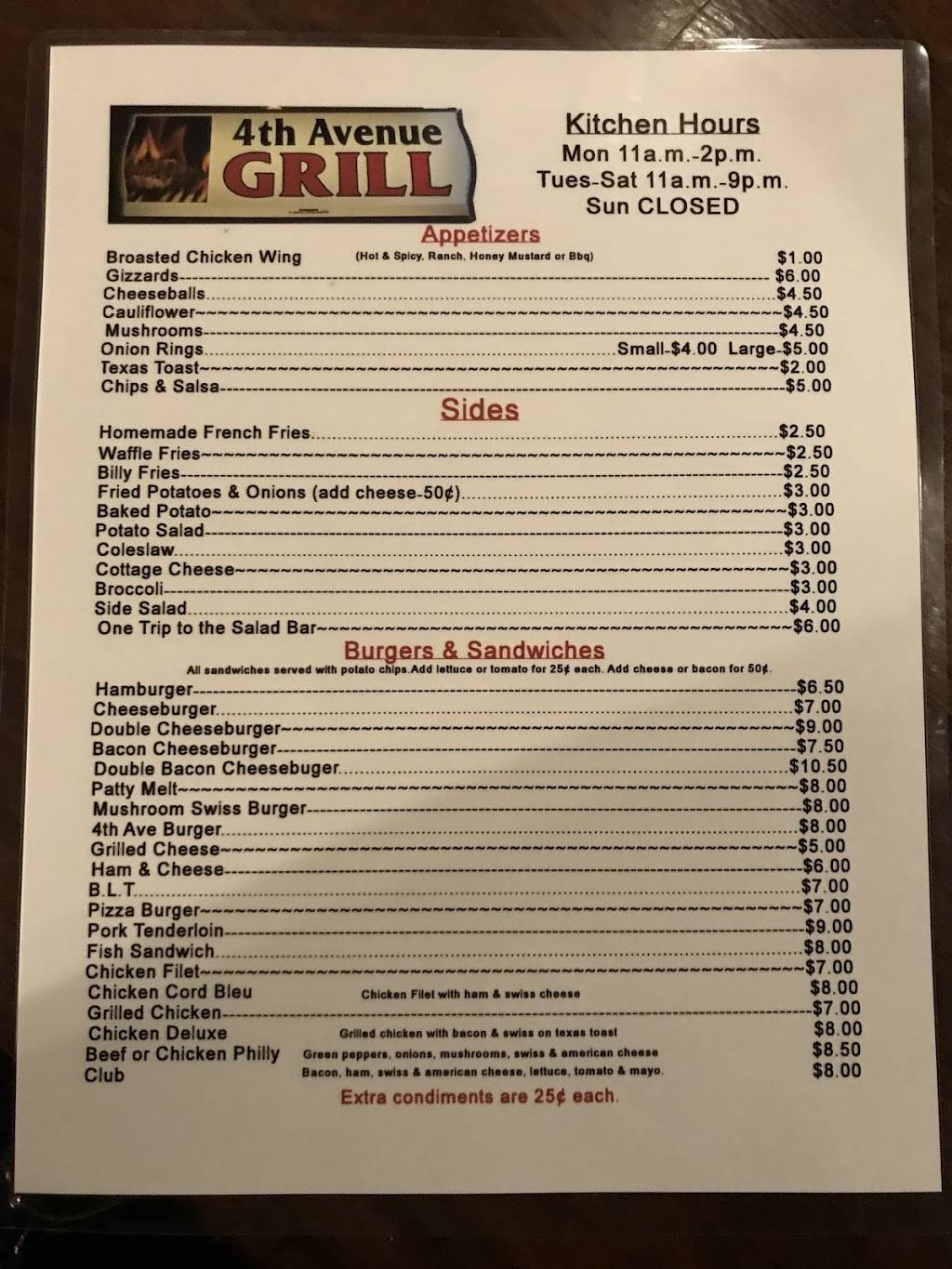 4th Avenue GRILL

Kitchen Hours
Mon 11a.m.-2p.m.
Tues-Sat 11a.m.-9p.m.
Sun CLOSED

Appetizers

Broasted Chicken Wing (Hot & Spicy, Ranch, Honey Mustard or Bbq) $1.00
Gizzards $6.00
Cheeseballs $4.50
Cauliflower $4.50
Mushrooms $4.50
Onion Rings Small-$4.00 Large-$5.00
Texas Toast $2.00
Chips & Salsa $5.00

Sides

Homemade French Fries $2.50
Waffle Fries $2.50
Billy Fries $2.50
Fried Potatoes & Onions (add cheese-50¢) $3.00
Baked Potato $3.00
Potato Salad $3.00
Coleslaw $3.00
Cottage Cheese $3.00
Broccoli $3.00
Side Salad $4.00
One Trip to the Salad Bar $6.00

Burgers & Sandwiches

All sandwiches served with potato chips.Add lettuce or tomato for 25¢ each. Add cheese or bacon for 50¢.

Hamburger $6.50
Cheeseburger $7.00
Double Cheeseburger $9.00
Bacon Cheeseburger $7.50
Double Bacon Cheesebuger $10.50
Patty Melt $8.00
Mushroom Swiss Burger $8.00
4th Ave Burger $8.00
Grilled Cheese $5.00
Ham & Cheese $6.00
B.L.T. $7.00
Pizza Burger $7.00
Pork Tenderloin $9.00
Fish Sandwich $8.00
Chicken Filet $7.00
Chicken Cord Bleu Chicken Filet with ham & swiss cheese $8.00
Grilled Chicken $7.00
Chicken Deluxe Grilled chicken with bacon & swiss on texas toast $8.00
Beef or Chicken Philly Green peppers, onions, mushrooms, swiss & american cheese $8.50
Club Bacon, ham, swiss & american cheese, lettuce, tomato & mayo. $8.00

Extra condiments are 25¢ each.